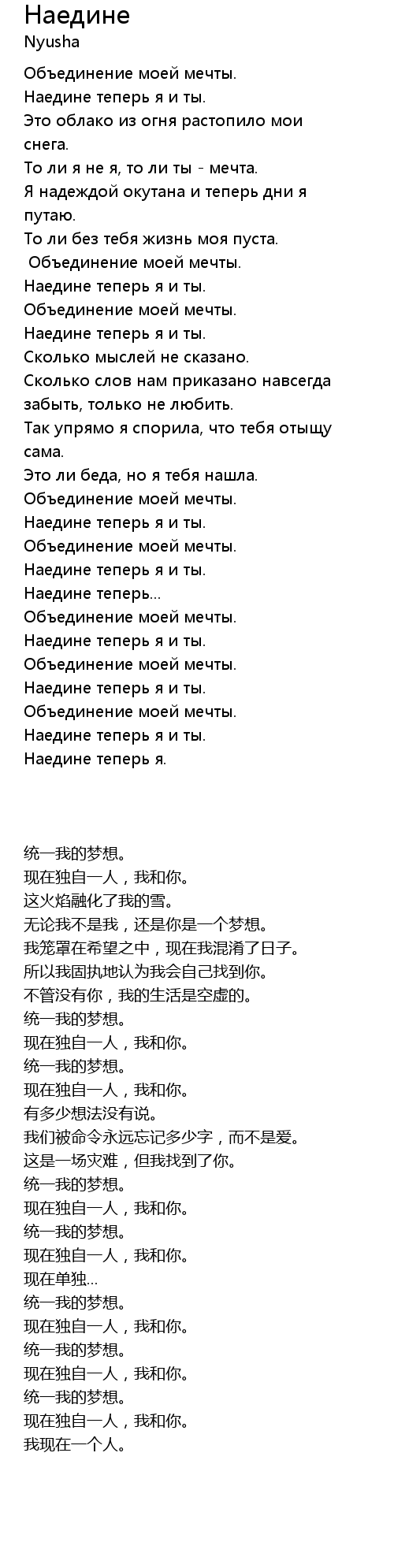 Наедине
Nyusha

Объединение моей мечты.
Наедине теперь я и ты.
Это облако из огня растопило мои снега.
То ли я не я, то ли ты - мечта.
Я надеждой окутана и теперь дни я путаю.
То ли без тебя жизнь моя пуста.
Объединение моей мечты.
Наедине теперь я и ты.
Объединение моей мечты.
Наедине теперь я и ты.
Сколько мыслей не сказано.
Сколько слов нам приказано навсегда забыть, только не любить.
Так упрямо я спорила, что тебя отыщу сама.
Это ли беда, но я тебя нашла.
Объединение моей мечты.
Наедине теперь я и ты.
Объединение моей мечты.
Наедине теперь я и ты.
Наедине теперь...
Объединение моей мечты.
Наедине теперь я и ты.
Объединение моей мечты.
Наедине теперь я и ты.
Объединение моей мечты.
Наедине теперь я и ты.
Наедине теперь я.

统一我的梦想。
现在独自一人，我和你。
这火焰融化了我的雪。
无论我不是我，还是你是一个梦想。
我笼罩在希望之中，现在我混淆了日子。
所以我固执地认为我会自己找到你。
不管没有你，我的生活是空虚的。
统一我的梦想。
现在独自一人，我和你。
统一我的梦想。
现在独自一人，我和你。
有多少想法没有说。
我们被命令永远忘记多少字，而不是爱。
这是一场灾难，但我找到了你。
统一我的梦想。
现在独自一人，我和你。
统一我的梦想。
现在独自一人，我和你。
现在单独...
统一我的梦想。
现在独自一人，我和你。
统一我的梦想。
现在独自一人，我和你。
统一我的梦想。
现在独自一人，我和你。
我现在一个人。